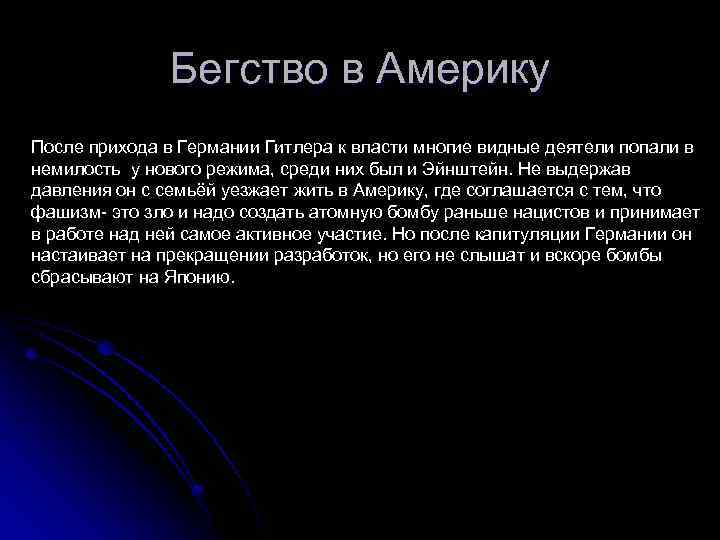 Бегство в Америку

После прихода в Германии Гитлера к власти многие видные деятели попали в немилость у нового режима, среди них был и Эйнштейн. Не выдержав давления он с семьёй уезжает жить в Америку, где соглашается с тем, что фашизм- это зло и надо создать атомную бомбу раньше нацистов и принимает в работе над ней самое активное участие. Но после капитуляции Германии он настаивает на прекращении разработок, но его не слышат и вскоре бомбы сбрасывают на Японию.